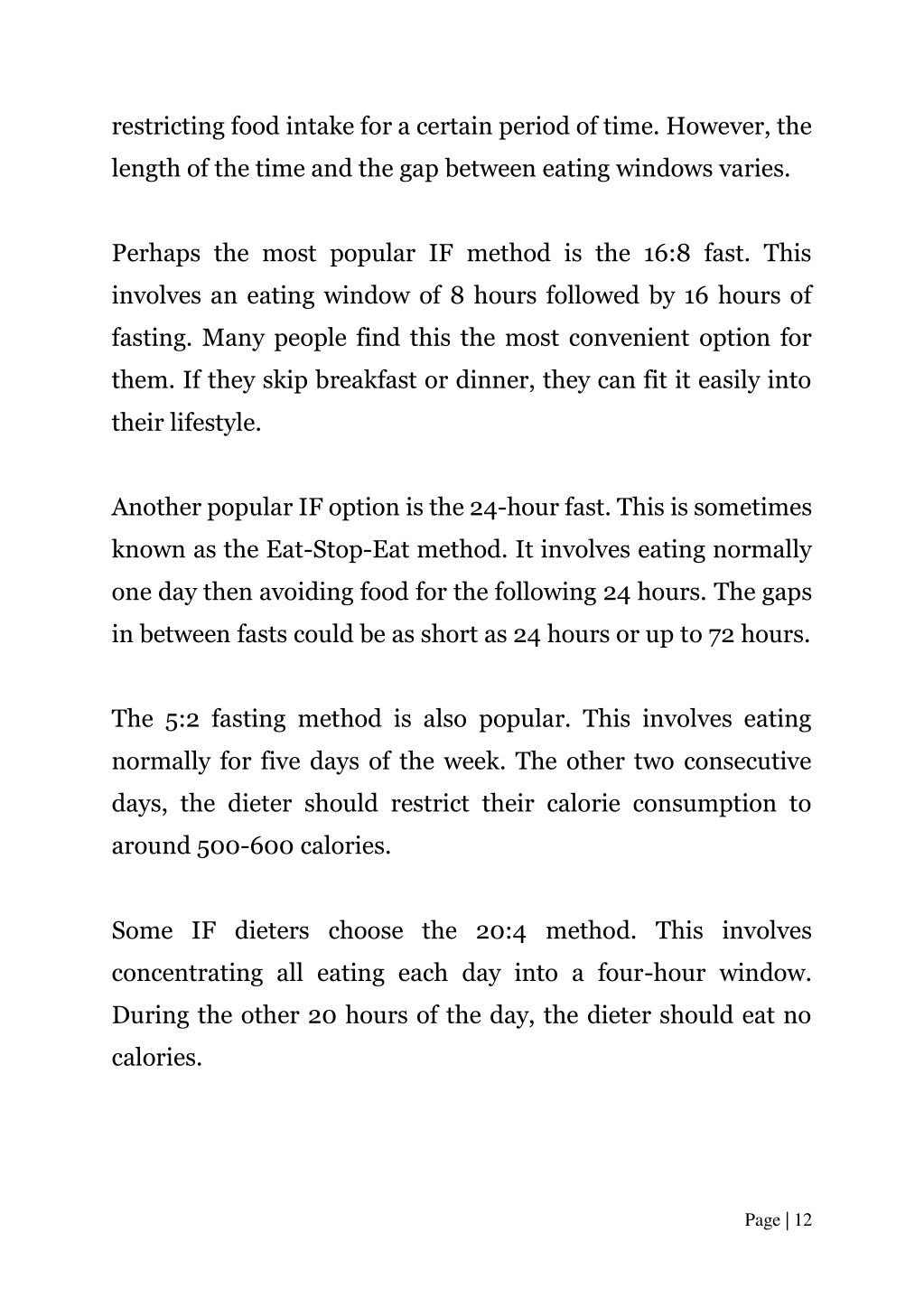 restricting food intake for a certain period of time. However, the length of the time and the gap between eating windows varies.

Perhaps the most popular IF method is the 16:8 fast. This involves an eating window of 8 hours followed by 16 hours of fasting. Many people find this the most convenient option for them. If they skip breakfast or dinner, they can fit it easily into their lifestyle.

Another popular IF option is the 24-hour fast. This is sometimes known as the Eat-Stop-Eat method. It involves eating normally one day then avoiding food for the following 24 hours. The gaps in between fasts could be as short as 24 hours or up to 72 hours.

The 5:2 fasting method is also popular. This involves eating normally for five days of the week. The other two consecutive days, the dieter should restrict their calorie consumption to around 500-600 calories.

Some IF dieters choose the 20:4 method. This involves concentrating all eating each day into a four-hour window. During the other 20 hours of the day, the dieter should eat no calories.

Page | 12